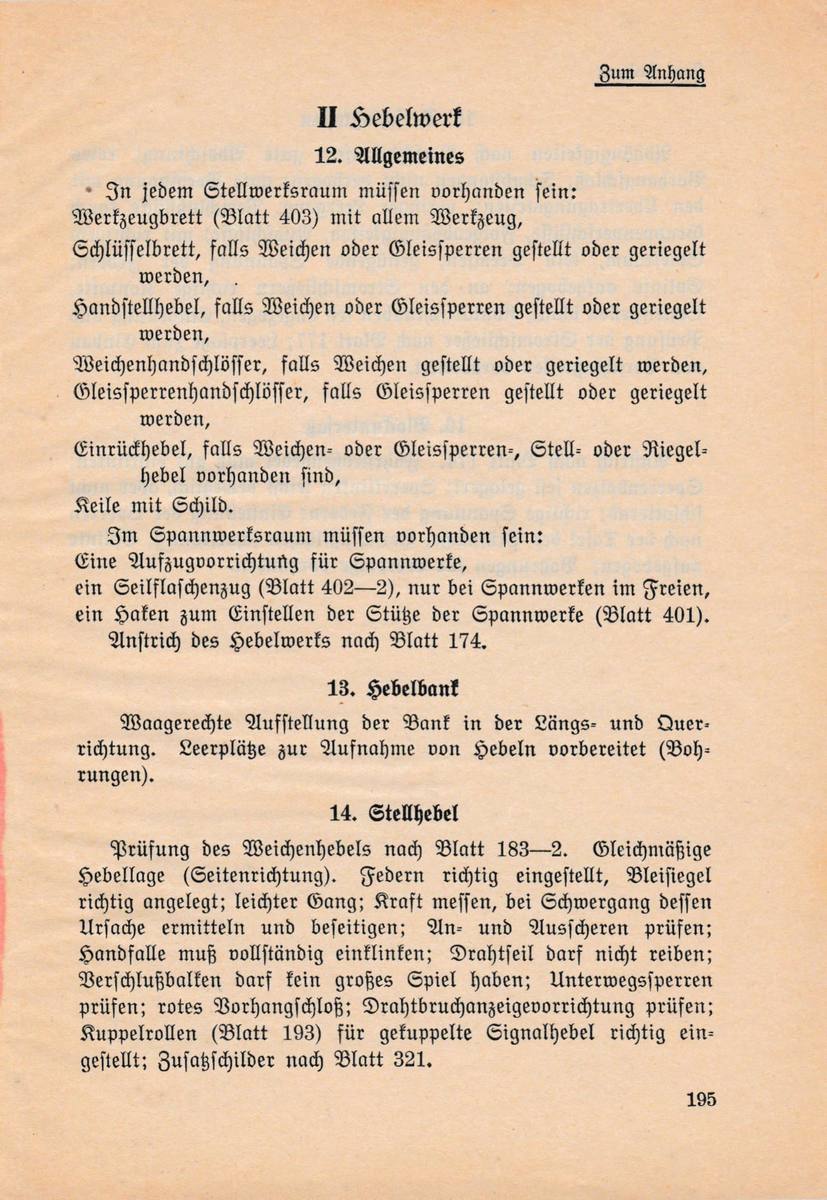 Zum Anhang

II Hebelwerk

12. Allgemeines

In jedem Stellwerksraum müssen vorhanden sein:
Werkzeugbrett (Blatt 403) mit allem Werkzeug,
Schlüsselbrett, falls Weichen oder Gleissperren gestellt oder geriegelt werden,
Handstellhebel, falls Weichen oder Gleissperren gestellt oder geriegelt werden,
Weichenhandschlösser, falls Weichen gestellt oder geriegelt werden,
Gleissperrenhandschlösser, falls Gleissperren gestellt oder geriegelt werden,
Einrückhebel, falls Weichen- oder Gleissperren-, Stell- oder Riegelhebel vorhanden sind,
Keile mit Schild.

Im Spannwerksraum müssen vorhanden sein:
Eine Aufzugvorrichtung für Spannwerke,
ein Seilflaschenzug (Blatt 402—2), nur bei Spannwerken im Freien,
ein Haken zum Einstellen der Stütze der Spannwerke (Blatt 401).

Anstrich des Hebelwerks nach Blatt 174.

13. Hebelbank

Waagerechte Aufstellung der Bank in der Längs- und Querrichtung. Leerplätze zur Aufnahme von Hebeln vorbereitet (Bohrungen).

14. Stellhebel

Prüfung des Weichenhebels nach Blatt 183—2. Gleichmäßige Hebellage (Seitenrichtung). Federn richtig eingestellt, Bleisiegel richtig angelegt; leichter Gang; Kraft messen, bei Schwergang dessen Ursache ermitteln und beseitigen; An- und Ausscheren prüfen; Handfalle muß vollständig einklinken; Drahtseil darf nicht reiben; Verschlußbalken darf kein großes Spiel haben; Unterwegssperren prüfen; rotes Vorhangschloß; Drahtbruchanzeigevorrichtung prüfen; Kuppelrollen (Blatt 193) für gekuppelte Signalhebel richtig eingestellt; Zusatzschilder nach Blatt 321.

195